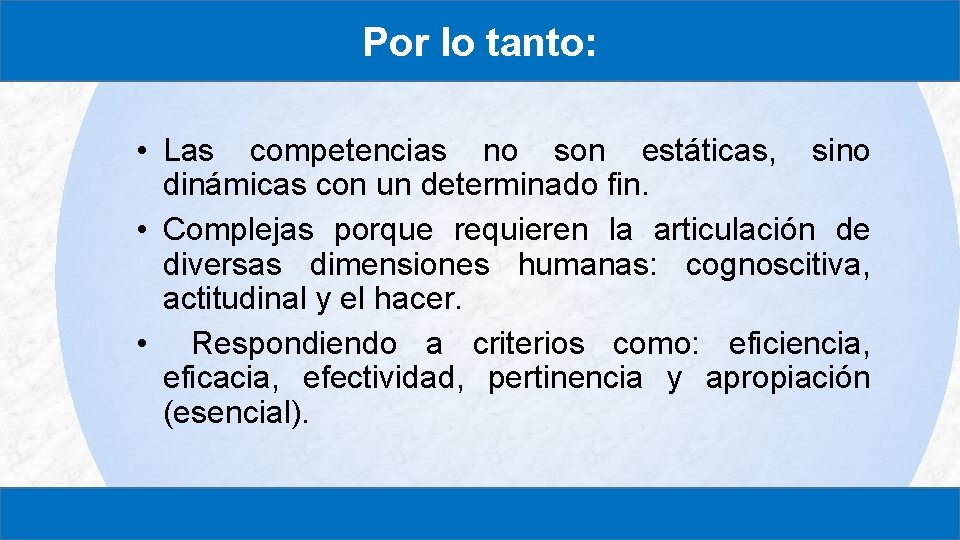 Por lo tanto:

• Las competencias no son estáticas, sino dinámicas con un determinado fin.
• Complejas porque requieren la articulación de diversas dimensiones humanas: cognoscitiva, actitudinal y el hacer.
• Respondiendo a criterios como: eficiencia, eficacia, efectividad, pertinencia y apropiación (esencial).